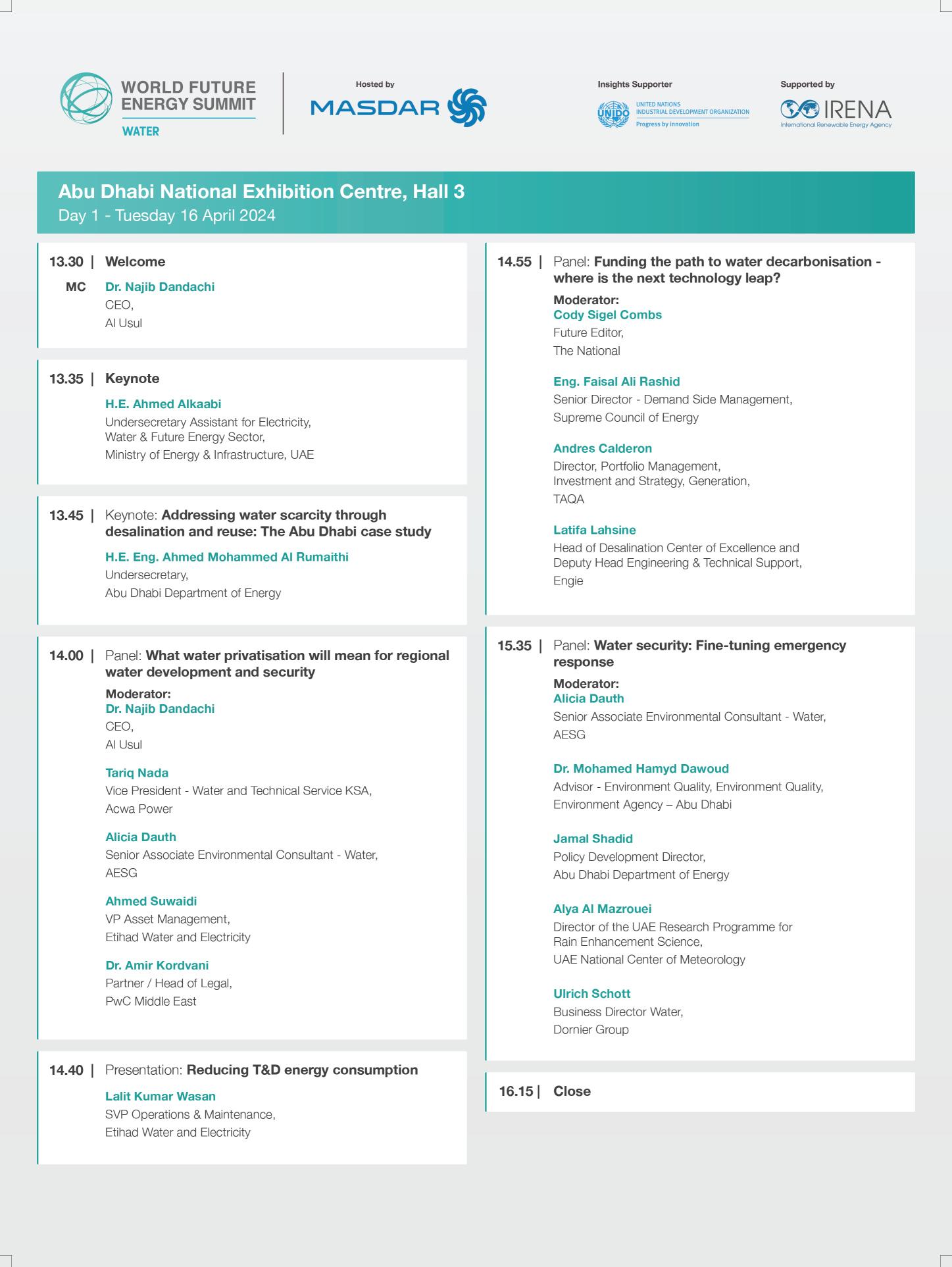 WORLD FUTURE ENERGY SUMMIT
WATER

Hosted by
MASDAR

Insights Supporter
UNIDO UNITED NATIONS INDUSTRIAL DEVELOPMENT ORGANIZATION
Progress by innovation

Supported by
IRENA
International Renewable Energy Agency

Abu Dhabi National Exhibition Centre, Hall 3
Day 1 - Tuesday 16 April 2024

13.30 | Welcome

MC Dr. Najib Dandachi
CEO,
Al Usul

13.35 | Keynote

H.E. Ahmed Alkaabi
Undersecretary Assistant for Electricity, Water & Future Energy Sector,
Ministry of Energy & Infrastructure, UAE

13.45 | Keynote: Addressing water scarcity through desalination and reuse: The Abu Dhabi case study

H.E. Eng. Ahmed Mohammed Al Rumaithi
Undersecretary,
Abu Dhabi Department of Energy

14.00 | Panel: What water privatisation will mean for regional water development and security

Moderator:
Dr. Najib Dandachi
CEO,
Al Usul

Tariq Nada
Vice President - Water and Technical Service KSA,
Acwa Power

Alicia Dauth
Senior Associate Environmental Consultant - Water,
AESG

Ahmed Suwaidi
VP Asset Management,
Etihad Water and Electricity

Dr. Amir Kordvani
Partner / Head of Legal,
PwC Middle East

14.40 | Presentation: Reducing T&D energy consumption

Lalit Kumar Wasan
SVP Operations & Maintenance,
Etihad Water and Electricity

14.55 | Panel: Funding the path to water decarbonisation - where is the next technology leap?

Moderator:
Cody Sigel Combs
Future Editor,
The National

Eng. Faisal Ali Rashid
Senior Director - Demand Side Management,
Supreme Council of Energy

Andres Calderon
Director, Portfolio Management,
Investment and Strategy, Generation,
TAQA

Latifa Lahsine
Head of Desalination Center of Excellence and Deputy Head Engineering & Technical Support,
Engie

15.35 | Panel: Water security: Fine-tuning emergency response

Moderator:
Alicia Dauth
Senior Associate Environmental Consultant - Water,
AESG

Dr. Mohamed Hamyd Dawoud
Advisor - Environment Quality, Environment Quality,
Environment Agency – Abu Dhabi

Jamal Shadid
Policy Development Director,
Abu Dhabi Department of Energy

Alya Al Mazrouei
Director of the UAE Research Programme for Rain Enhancement Science,
UAE National Center of Meteorology

Ulrich Schott
Business Director Water,
Dornier Group

16.15 | Close